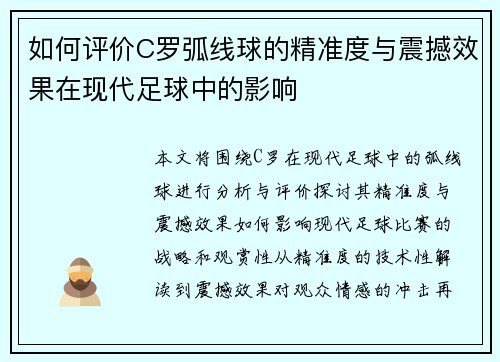 如何评价C罗弧线球的精准度与震撼效果在现代足球中的影响

本文将围绕C罗在现代足球中的弧线球进行分析与评价探讨其精准度与震撼效果如何影响现代足球比赛的战略和观赏性从精准度的技术性解读到震撼效果对观众情感的冲击再